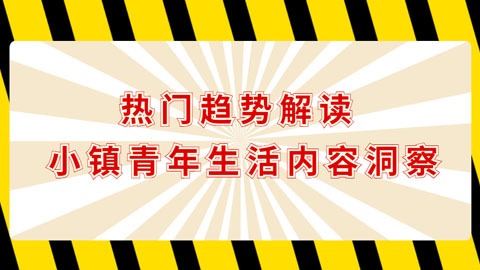 热门趋势解读
小镇青年生活内容洞察